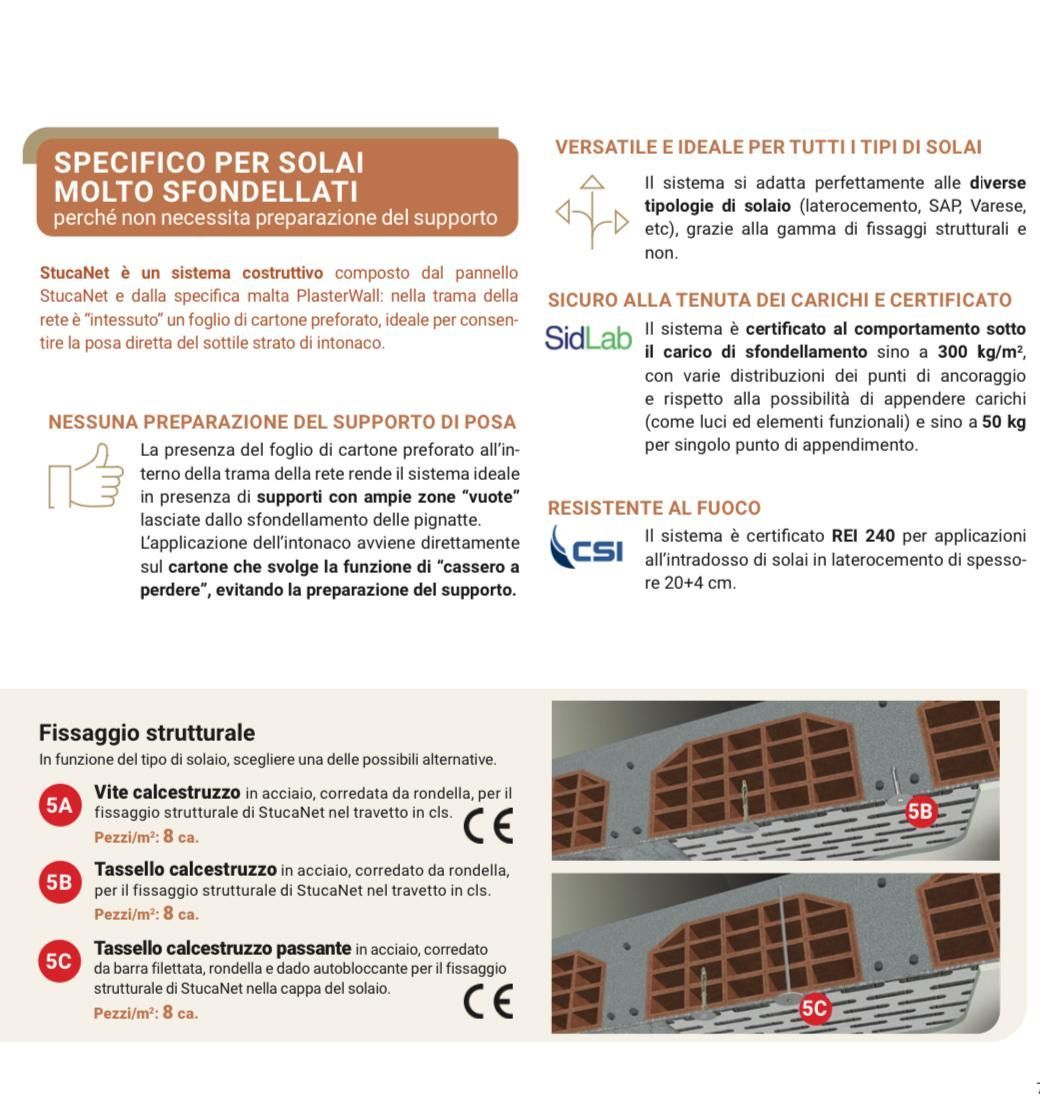 SPECIFICO PER SOLAI MOLTO SFONDELLATI
perché non necessita preparazione del supporto

StucaNet è un sistema costruttivo composto dal pannello StucaNet e dalla specifica malta PlasterWall: nella trama della rete è "intessuto" un foglio di cartone preforato, ideale per consentire la posa diretta del sottile strato di intonaco.

NESSUNA PREPARAZIONE DEL SUPPORTO DI POSA

La presenza del foglio di cartone preforato all'interno della trama della rete rende il sistema ideale in presenza di supporti con ampie zone "vuote" lasciate dallo sfondellamento delle pignatte.
L'applicazione dell'intonaco avviene direttamente sul cartone che svolge la funzione di "cassero a perdere", evitando la preparazione del supporto.

VERSATILE E IDEALE PER TUTTI I TIPI DI SOLAI

Il sistema si adatta perfettamente alle diverse tipologie di solaio (laterocemento, SAP, Varese, etc), grazie alla gamma di fissaggi strutturali e non.

SICURO ALLA TENUTA DEI CARICHI E CERTIFICATO

SidLab

Il sistema è certificato al comportamento sotto il carico di sfondellamento sino a 300 kg/m², con varie distribuzioni dei punti di ancoraggio e rispetto alla possibilità di appendere carichi (come luci ed elementi funzionali) e sino a 50 kg per singolo punto di appendimento.

RESISTENTE AL FUOCO

CSI

Il sistema è certificato REI 240 per applicazioni all'intradosso di solai in laterocemento di spessore 20+4 cm.

Fissaggio strutturale
In funzione del tipo di solaio, scegliere una delle possibili alternative.

5A Vite calcestruzzo in acciaio, corredata da rondella, per il fissaggio strutturale di StucaNet nel travetto in cls.
Pezzi/m²: 8 ca.
CE

5B Tassello calcestruzzo in acciaio, corredato da rondella, per il fissaggio strutturale di StucaNet nel travetto in cls.
Pezzi/m²: 8 ca.

5C Tassello calcestruzzo passante in acciaio, corredato da barra filettata, rondella e dado autobloccante per il fissaggio strutturale di StucaNet nella cappa del solaio.
Pezzi/m²: 8 ca.
CE

5B

5C